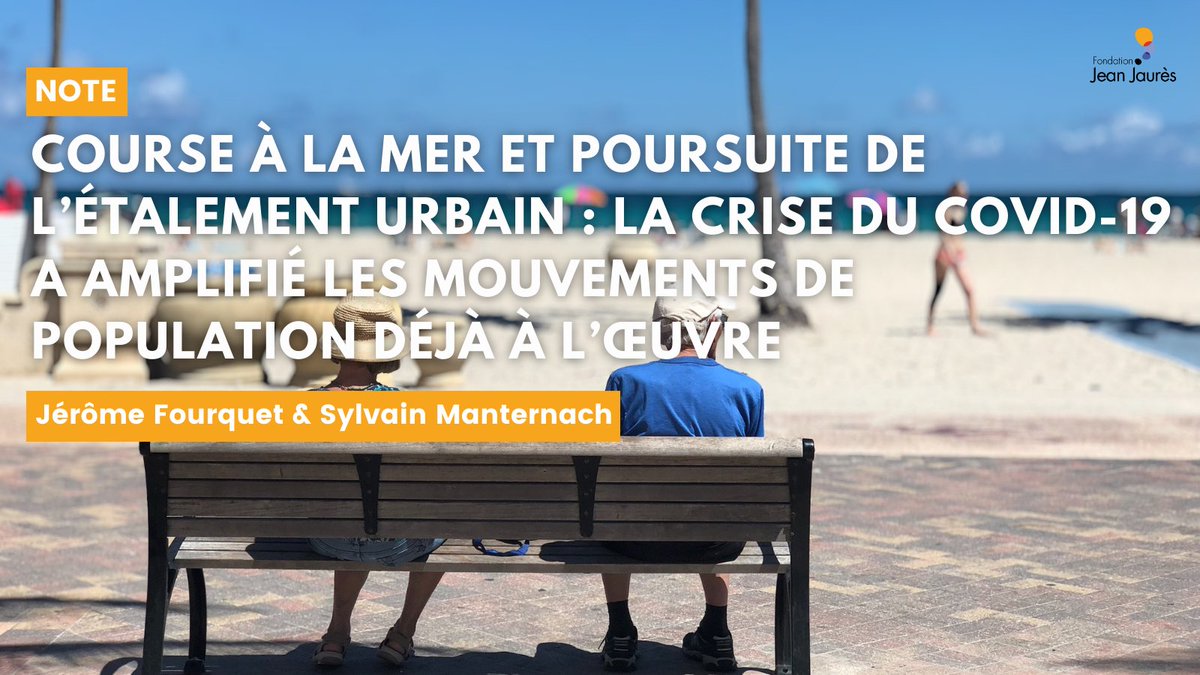 Fondation Jean Jaurès

NOTE

COURSE À LA MER ET POURSUITE DE L'ÉTALEMENT URBAIN : LA CRISE DU COVID-19 A AMPLIFIÉ LES MOUVEMENTS DE POPULATION DÉJÀ À L'ŒUVRE

Jérôme Fourquet & Sylvain Manternach